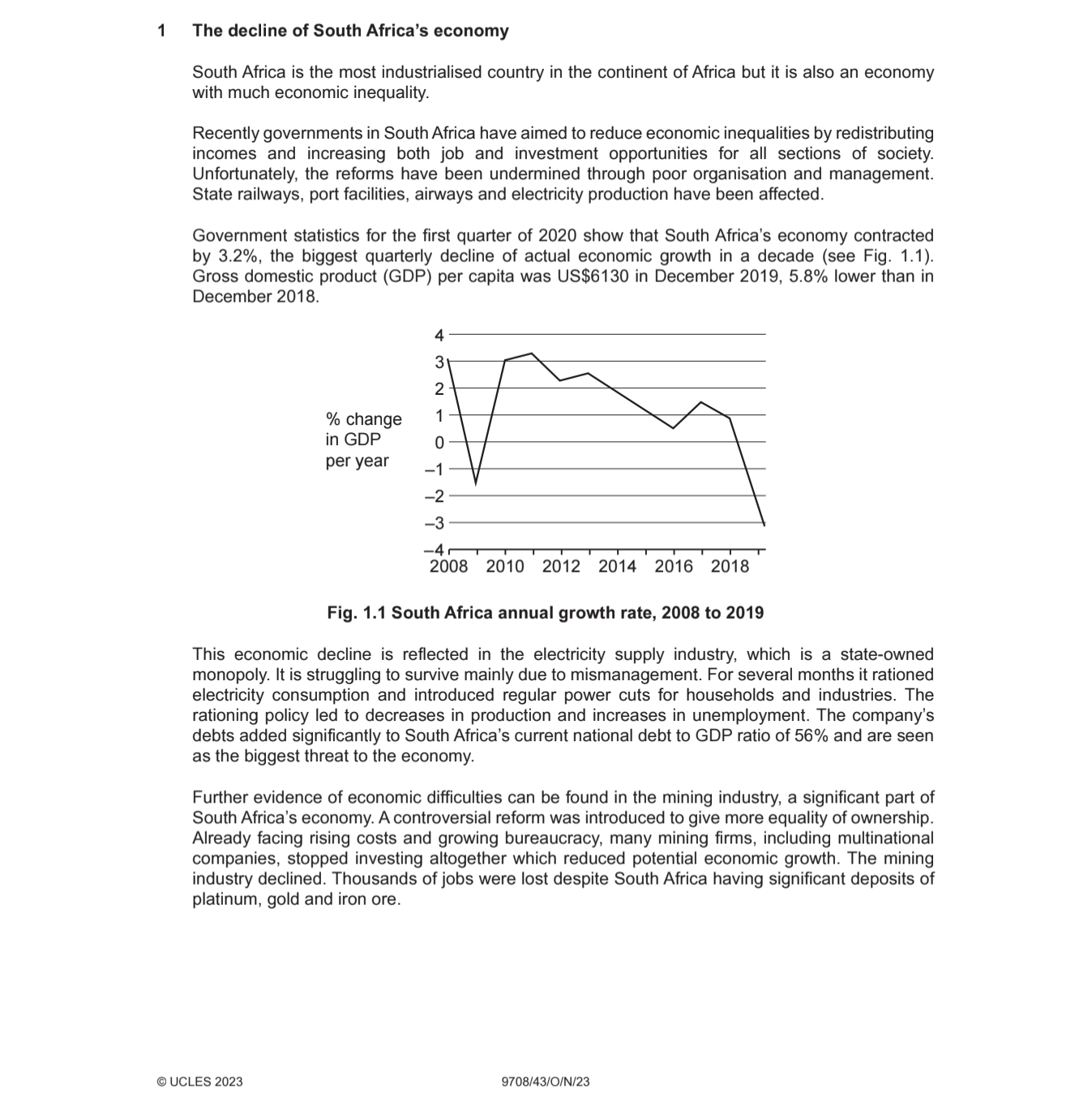 1 The decline of South Africa's economy

South Africa is the most industrialised country in the continent of Africa but it is also an economy with much economic inequality.

Recently governments in South Africa have aimed to reduce economic inequalities by redistributing incomes and increasing both job and investment opportunities for all sections of society. Unfortunately, the reforms have been undermined through poor organisation and management. State railways, port facilities, airways and electricity production have been affected.

Government statistics for the first quarter of 2020 show that South Africa's economy contracted by 3.2%, the biggest quarterly decline of actual economic growth in a decade (see Fig. 1.1). Gross domestic product (GDP) per capita was US$6130 in December 2019, 5.8% lower than in December 2018.

% change in GDP per year

4
3
2
1
0
–1
–2
–3
–4

2008 2010 2012 2014 2016 2018

Fig. 1.1 South Africa annual growth rate, 2008 to 2019

This economic decline is reflected in the electricity supply industry, which is a state-owned monopoly. It is struggling to survive mainly due to mismanagement. For several months it rationed electricity consumption and introduced regular power cuts for households and industries. The rationing policy led to decreases in production and increases in unemployment. The company's debts added significantly to South Africa's current national debt to GDP ratio of 56% and are seen as the biggest threat to the economy.

Further evidence of economic difficulties can be found in the mining industry, a significant part of South Africa's economy. A controversial reform was introduced to give more equality of ownership. Already facing rising costs and growing bureaucracy, many mining firms, including multinational companies, stopped investing altogether which reduced potential economic growth. The mining industry declined. Thousands of jobs were lost despite South Africa having significant deposits of platinum, gold and iron ore.

© UCLES 2023 9708/43/O/N/23